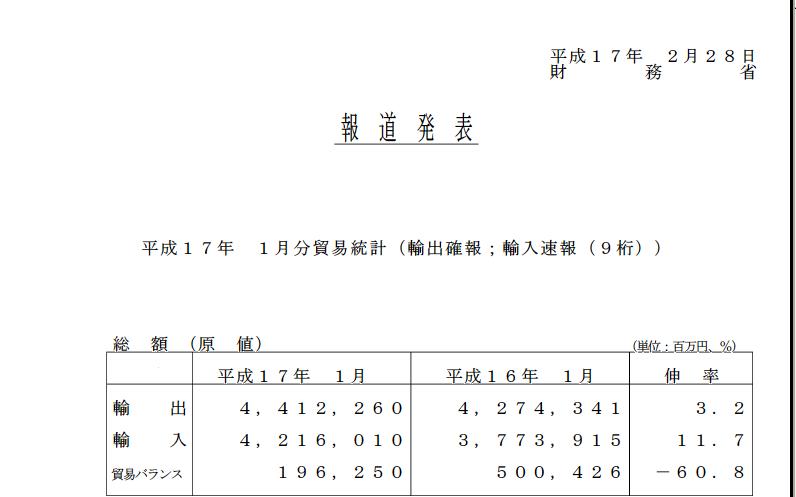 平成１７年　２月２８日
財　務　省

報道発表

平成１７年　１月分貿易統計（輸出確報；輸入速報（９桁））

総　額　（原　値）
(単位：百万円、%)

| | 平成１７年　１月 | 平成１６年　１月 | 伸　率 |
|---|---|---|---|
| 輸　出 | ４，４１２，２６０ | ４，２７４，３４１ | ３．２ |
| 輸　入 | ４，２１６，０１０ | ３，７７３，９１５ | １１．７ |
| 貿易バランス | １９６，２５０ | ５００，４２６ | －６０．８ |